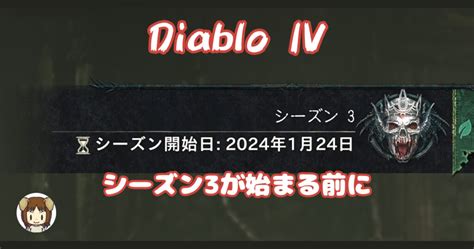 Diablo IV

シーズン 3

シーズン開始日: 2024年1月24日

シーズン3が始まる前に